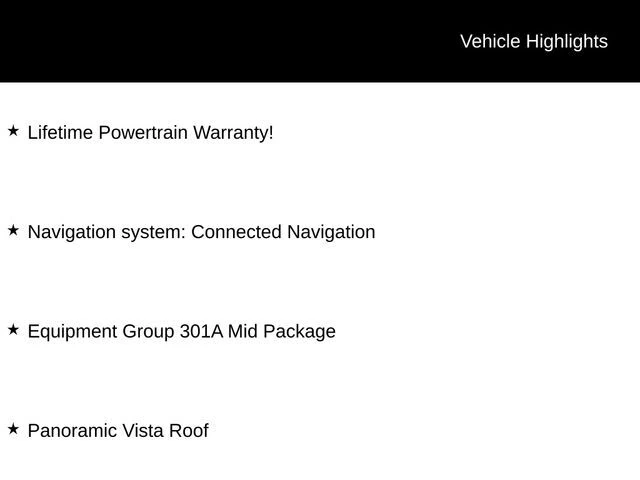 Vehicle Highlights

★ Lifetime Powertrain Warranty!

★ Navigation system: Connected Navigation

★ Equipment Group 301A Mid Package

★ Panoramic Vista Roof